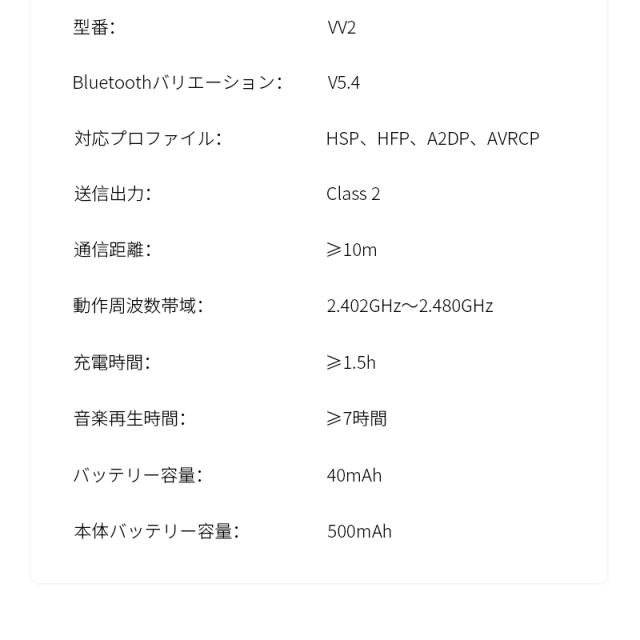 型番: VV2

Bluetoothバリエーション: V5.4

対応プロファイル: HSP、HFP、A2DP、AVRCP

送信出力: Class 2

通信距離: ≥10m

動作周波数帯域: 2.402GHz～2.480GHz

充電時間: ≥1.5h

音楽再生時間: ≥7時間

バッテリー容量: 40mAh

本体バッテリー容量: 500mAh